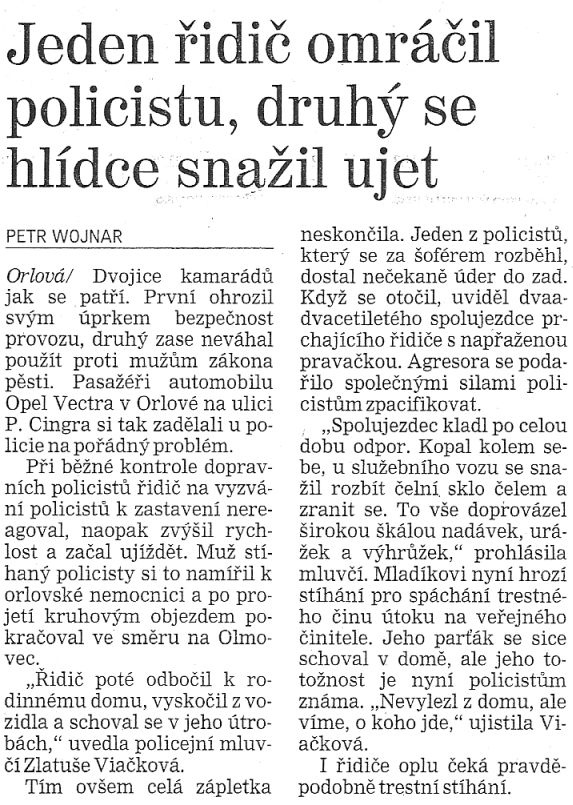 Jeden řidič omráčil policistu, druhý se hlídce snažil ujet

PETR WOJNAR

Orlová/ Dvojice kamarádů jak se patří. První ohrozil svým úprkem bezpečnost provozu, druhý zase neváhal použít proti mužům zákona pěsti. Pasažéři automobilu Opel Vectra v Orlové na ulici P. Cingra si tak zadělali u policie na pořádný problém.

Při běžné kontrole dopravních policistů řidič na vyzvání policistů k zastavení nereagoval, naopak zvýšil rychlost a začal ujíždět. Muž stíhaný policisty si to namířil k orlovské nemocnici a po projetí kruhovým objezdem pokračoval ve směru na Olmovec.

„Řidič poté odbočil k rodinnému domu, vyskočil z vozidla a schoval se v jeho útrobách," uvedla policejní mluvčí Zlatuše Viačková.

Tím ovšem celá zápletka neskončila. Jeden z policistů, který se za šoférem rozběhl, dostal nečekaně úder do zad. Když se otočil, uviděl dvaadvacetiletého spolujezdce prchajícího řidiče s napřaženou pravačkou. Agresora se podařilo společnými silami policistům zpacifikovat.

„Spolujezdec kladl po celou dobu odpor. Kopal kolem sebe, u služebního vozu se snažil rozbít čelní sklo čelem a zranit se. To vše doprovázel širokou škálou nadávek, urážek a výhrůžek," prohlásila mluvčí. Mladíkovi nyní hrozí stíhání pro spáchání trestného činu útoku na veřejného činitele. Jeho parťák se sice schoval v domě, ale jeho totožnost je nyní policistům známa. „Nevylezl z domu, ale víme, o koho jde," ujistila Viačková.

I řidiče oplu čeká pravděpodobně trestní stíhání.